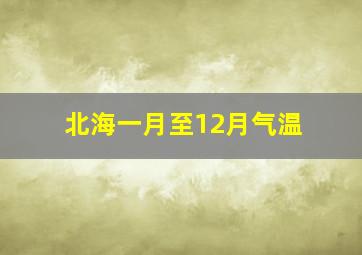 北海一月至12月气温